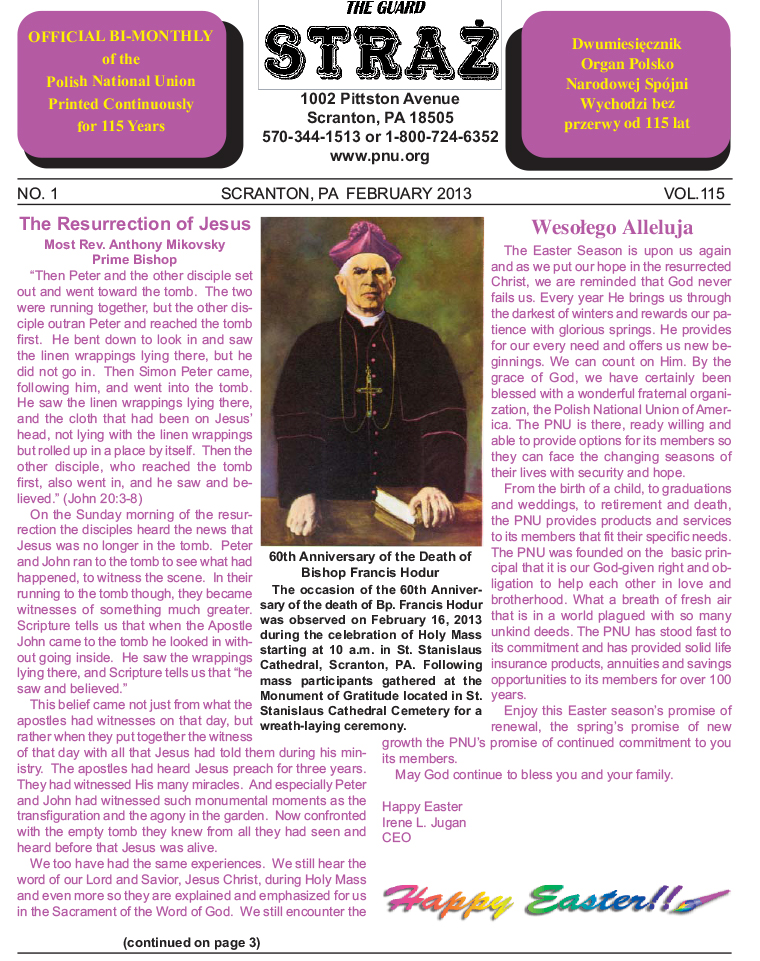 OFFICIAL BI-MONTHLY of the Polish National Union Printed Continuously for 115 Years

THE GUARD

STRAŻ

1002 Pittston Avenue
Scranton, PA 18505
570-344-1513 or 1-800-724-6352
www.pnu.org

Dwumiesięcznik Organ Polsko Narodowej Spójni Wychodzi bez przerwy od 115 lat

NO. 1 SCRANTON, PA FEBRUARY 2013 VOL.115

The Resurrection of Jesus

Most Rev. Anthony Mikovsky
Prime Bishop

"Then Peter and the other disciple set out and went toward the tomb. The two were running together, but the other disciple outran Peter and reached the tomb first. He bent down to look in and saw the linen wrappings lying there, but he did not go in. Then Simon Peter came, following him, and went into the tomb. He saw the linen wrappings lying there, and the cloth that had been on Jesus' head, not lying with the linen wrappings but rolled up in a place by itself. Then the other disciple, who reached the tomb first, also went in, and he saw and believed." (John 20:3-8)

On the Sunday morning of the resurrection the disciples heard the news that Jesus was no longer in the tomb. Peter and John ran to the tomb to see what had happened, to witness the scene. In their running to the tomb though, they became witnesses of something much greater. Scripture tells us that when the Apostle John came to the tomb he looked in without going inside. He saw the wrappings lying there, and Scripture tells us that "he saw and believed."

This belief came not just from what the apostles had witnesses on that day, but rather when they put together the witness of that day with all that Jesus had told them during his ministry. The apostles had heard Jesus preach for three years. They had witnessed His many miracles. And especially Peter and John had witnessed such monumental moments as the transfiguration and the agony in the garden. Now confronted with the empty tomb they knew from all they had seen and heard before that Jesus was alive.

We too have had the same experiences. We still hear the word of our Lord and Savior, Jesus Christ, during Holy Mass and even more so they are explained and emphasized for us in the Sacrament of the Word of God. We still encounter the

(continued on page 3)

60th Anniversary of the Death of Bishop Francis Hodur

The occasion of the 60th Anniversary of the death of Bp. Francis Hodur was observed on February 16, 2013 during the celebration of Holy Mass starting at 10 a.m. in St. Stanislaus Cathedral, Scranton, PA. Following mass participants gathered at the Monument of Gratitude located in St. Stanislaus Cathedral Cemetery for a wreath-laying ceremony.

Wesołego Alleluja

The Easter Season is upon us again and as we put our hope in the resurrected Christ, we are reminded that God never fails us. Every year He brings us through the darkest of winters and rewards our patience with glorious springs. He provides for our every need and offers us new beginnings. We can count on Him. By the grace of God, we have certainly been blessed with a wonderful fraternal organization, the Polish National Union of America. The PNU is there, ready willing and able to provide options for its members so they can face the changing seasons of their lives with security and hope.

From the birth of a child, to graduations and weddings, to retirement and death, the PNU provides products and services to its members that fit their specific needs. The PNU was founded on the basic principal that it is our God-given right and obligation to help each other in love and brotherhood. What a breath of fresh air that is in a world plagued with so many unkind deeds. The PNU has stood fast to its commitment and has provided solid life insurance products, annuities and savings opportunities to its members for over 100 years.

Enjoy this Easter season's promise of renewal, the spring's promise of new growth the PNU's promise of continued commitment to you its members.

May God continue to bless you and your family.

Happy Easter
Irene L. Jugan
CEO

Happy Easter!!